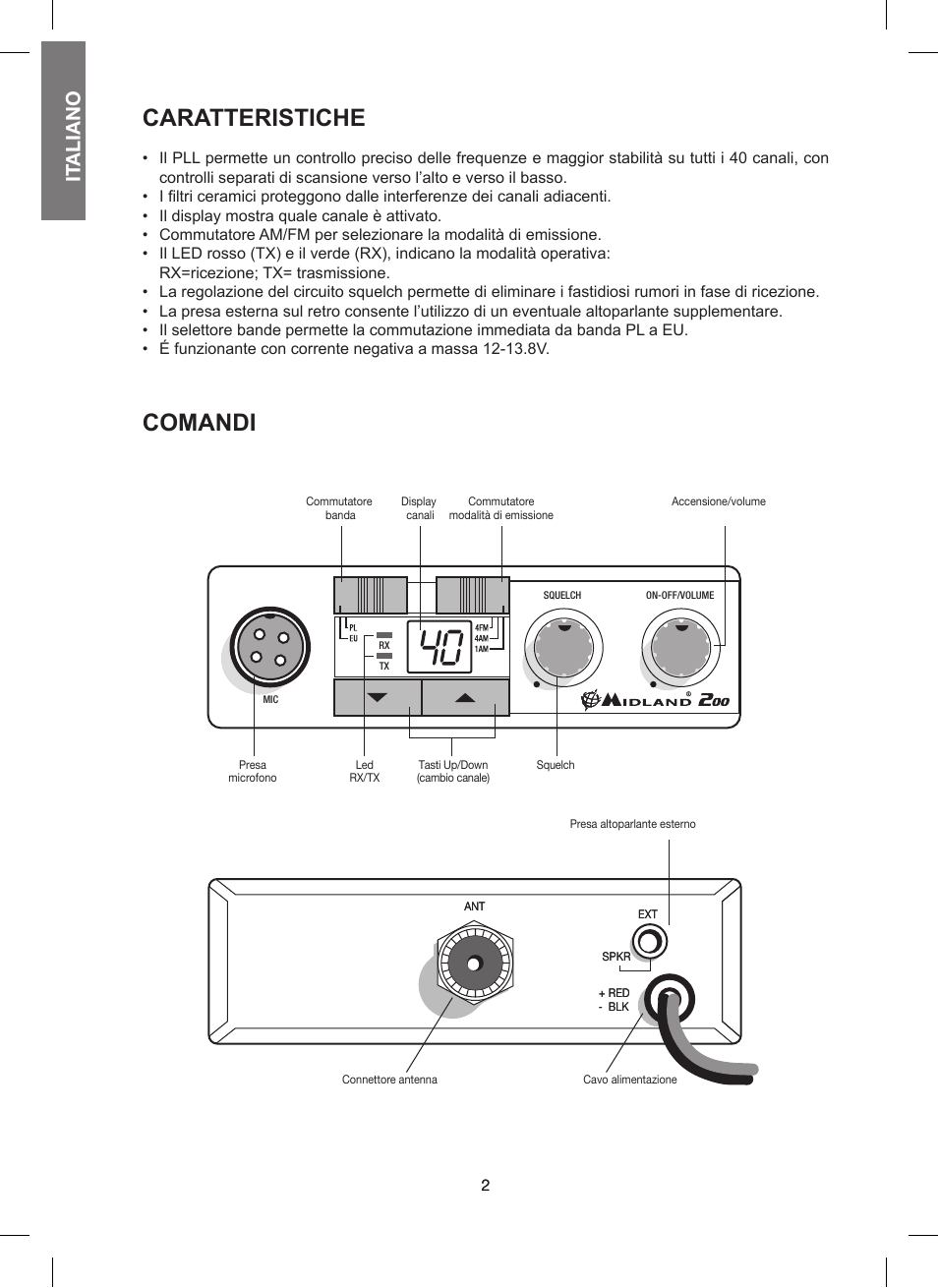 ITALIANO

CARATTERISTICHE

• Il PLL permette un controllo preciso delle frequenze e maggior stabilità su tutti i 40 canali, con controlli separati di scansione verso l'alto e verso il basso.
• I filtri ceramici proteggono dalle interferenze dei canali adiacenti.
• Il display mostra quale canale è attivato.
• Commutatore AM/FM per selezionare la modalità di emissione.
• Il LED rosso (TX) e il verde (RX), indicano la modalità operativa: RX=ricezione; TX= trasmissione.
• La regolazione del circuito squelch permette di eliminare i fastidiosi rumori in fase di ricezione.
• La presa esterna sul retro consente l'utilizzo di un eventuale altoparlante supplementare.
• Il selettore bande permette la commutazione immediata da banda PL a EU.
• É funzionante con corrente negativa a massa 12-13.8V.

COMANDI

Commutatore banda
Display canali
Commutatore modalità di emissione
Accensione/volume

SQUELCH
ON-OFF/VOLUME
PL
EU
RX
TX
40
4FM
4AM
1AM
MIC
MIDLAND® 200

Presa microfono
Led RX/TX
Tasti Up/Down (cambio canale)
Squelch

Presa altoparlante esterno

ANT
EXT
SPKR
+ RED
- BLK

Connettore antenna
Cavo alimentazione

2